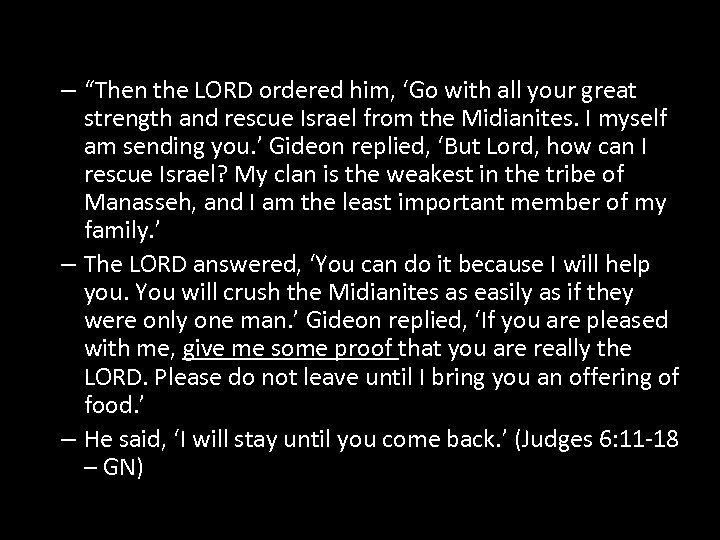 – “Then the LORD ordered him, ‘Go with all your great strength and rescue Israel from the Midianites. I myself am sending you.’ Gideon replied, ‘But Lord, how can I rescue Israel? My clan is the weakest in the tribe of Manasseh, and I am the least important member of my family.’

– The LORD answered, ‘You can do it because I will help you. You will crush the Midianites as easily as if they were only one man.’ Gideon replied, ‘If you are pleased with me, give me some proof that you are really the LORD. Please do not leave until I bring you an offering of food.’

– He said, ‘I will stay until you come back.’ (Judges 6:11-18 – GN)